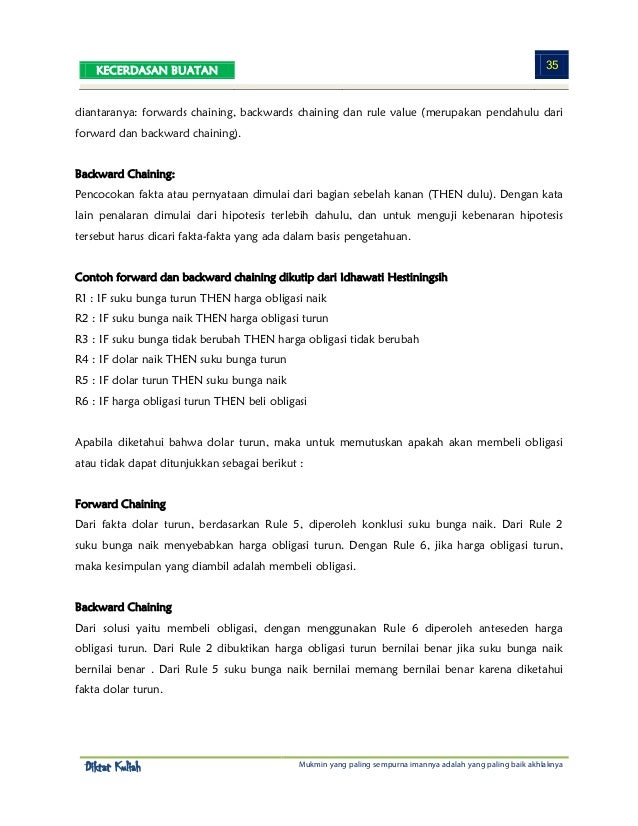 KECERDASAN BUATAN

35

diantaranya: forwards chaining, backwards chaining dan rule value (merupakan pendahulu dari forward dan backward chaining).

Backward Chaining:
Pencocokan fakta atau pernyataan dimulai dari bagian sebelah kanan (THEN dulu). Dengan kata lain penalaran dimulai dari hipotesis terlebih dahulu, dan untuk menguji kebenaran hipotesis tersebut harus dicari fakta-fakta yang ada dalam basis pengetahuan.

Contoh forward dan backward chaining dikutip dari Idhawati Hestiningsih
R1 : IF suku bunga turun THEN harga obligasi naik
R2 : IF suku bunga naik THEN harga obligasi turun
R3 : IF suku bunga tidak berubah THEN harga obligasi tidak berubah
R4 : IF dolar naik THEN suku bunga turun
R5 : IF dolar turun THEN suku bunga naik
R6 : IF harga obligasi turun THEN beli obligasi

Apabila diketahui bahwa dolar turun, maka untuk memutuskan apakah akan membeli obligasi atau tidak dapat ditunjukkan sebagai berikut :

Forward Chaining
Dari fakta dolar turun, berdasarkan Rule 5, diperoleh konklusi suku bunga naik. Dari Rule 2 suku bunga naik menyebabkan harga obligasi turun. Dengan Rule 6, jika harga obligasi turun, maka kesimpulan yang diambil adalah membeli obligasi.

Backward Chaining
Dari solusi yaitu membeli obligasi, dengan menggunakan Rule 6 diperoleh anteseden harga obligasi turun. Dari Rule 2 dibuktikan harga obligasi turun bernilai benar jika suku bunga naik bernilai benar . Dari Rule 5 suku bunga naik bernilai memang bernilai benar karena diketahui fakta dolar turun.

Diktat Kuliah

Mukmin yang paling sempurna imannya adalah yang paling baik akhlaknya